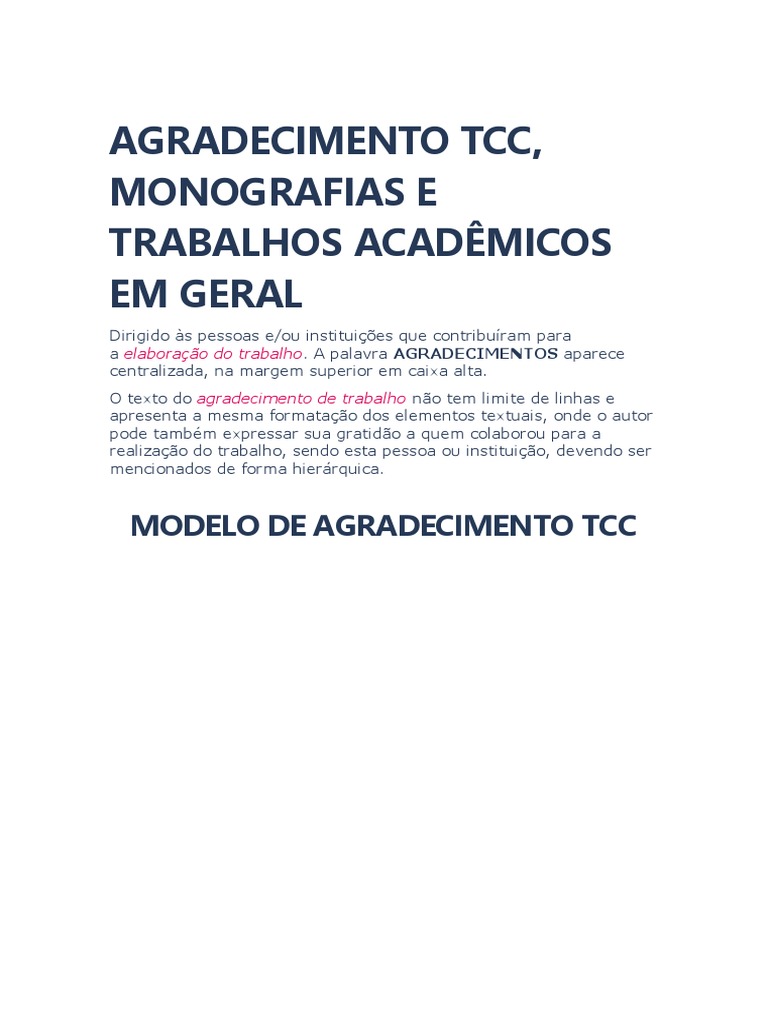 AGRADECIMENTO TCC, MONOGRAFIAS E TRABALHOS ACADÊMICOS EM GERAL

Dirigido às pessoas e/ou instituições que contribuíram para a elaboração do trabalho. A palavra AGRADECIMENTOS aparece centralizada, na margem superior em caixa alta.

O texto do agradecimento de trabalho não tem limite de linhas e apresenta a mesma formatação dos elementos textuais, onde o autor pode também expressar sua gratidão a quem colaborou para a realização do trabalho, sendo esta pessoa ou instituição, devendo ser mencionados de forma hierárquica.

MODELO DE AGRADECIMENTO TCC